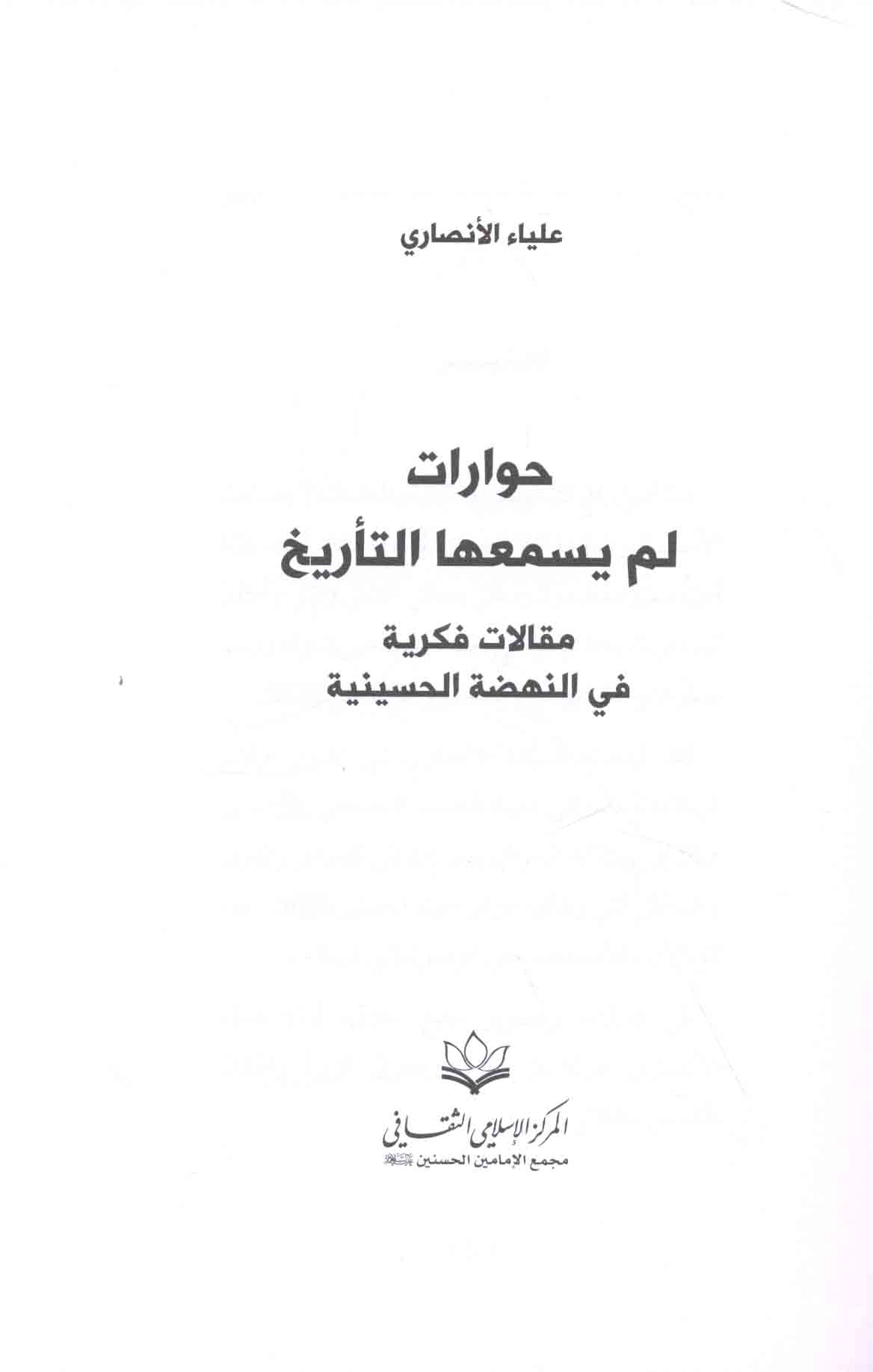 علياء الأنصاري

حوارات
لم يسمعها التأريخ

مقالات فكرية
في النهضة الحسينية

المركز الإسلامي الثقافي
مجمع الإمامين الحسنين عليهما السلام